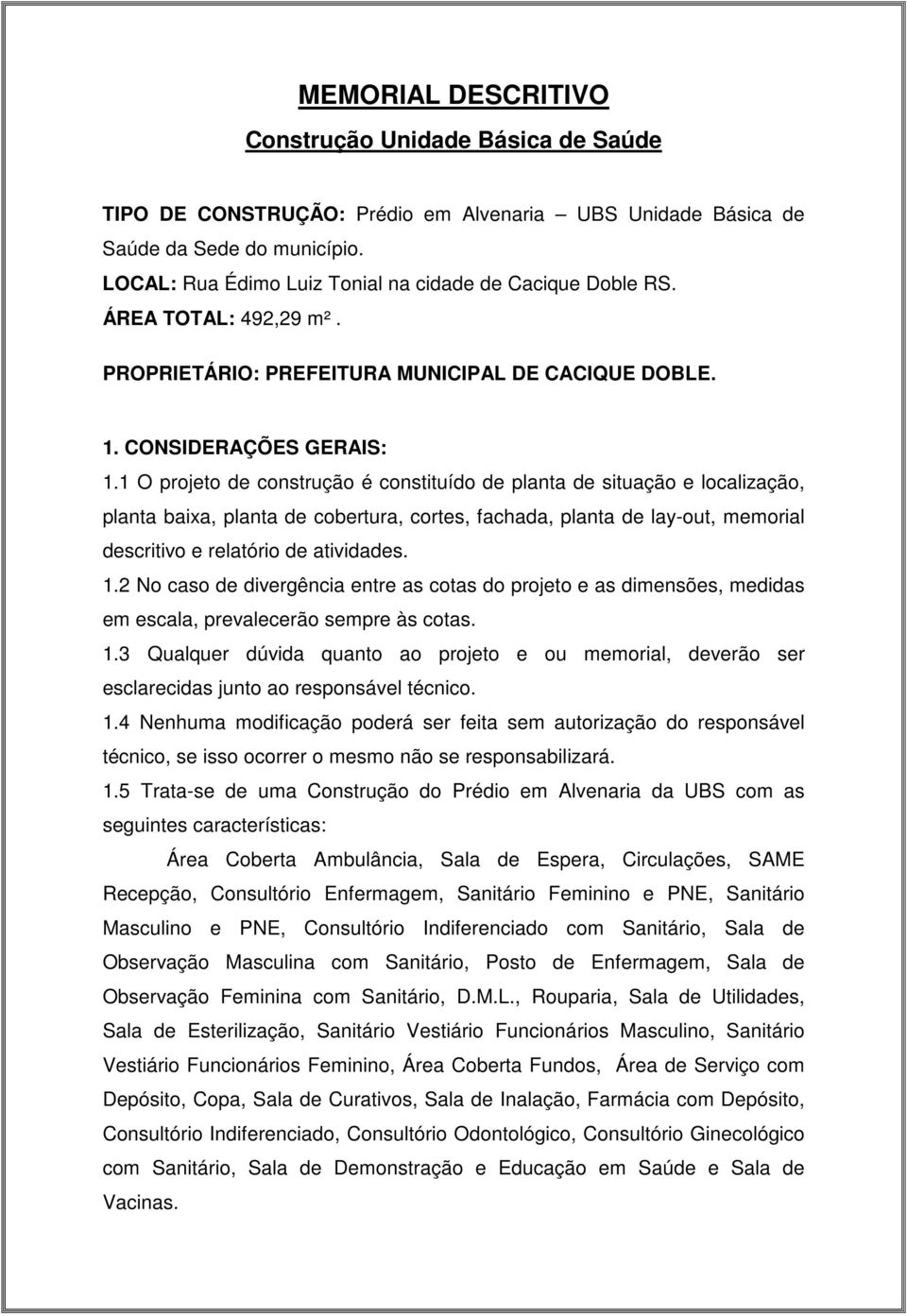 MEMORIAL DESCRITIVO

Construção Unidade Básica de Saúde

TIPO DE CONSTRUÇÃO: Prédio em Alvenaria – UBS Unidade Básica de Saúde da Sede do município.
LOCAL: Rua Édimo Luiz Tonial na cidade de Cacique Doble RS.
ÁREA TOTAL: 492,29 m².

PROPRIETÁRIO: PREFEITURA MUNICIPAL DE CACIQUE DOBLE.

1. CONSIDERAÇÕES GERAIS:
1.1 O projeto de construção é constituído de planta de situação e localização, planta baixa, planta de cobertura, cortes, fachada, planta de lay-out, memorial descritivo e relatório de atividades.
1.2 No caso de divergência entre as cotas do projeto e as dimensões, medidas em escala, prevalecerão sempre às cotas.
1.3 Qualquer dúvida quanto ao projeto e ou memorial, deverão ser esclarecidas junto ao responsável técnico.
1.4 Nenhuma modificação poderá ser feita sem autorização do responsável técnico, se isso ocorrer o mesmo não se responsabilizará.
1.5 Trata-se de uma Construção do Prédio em Alvenaria da UBS com as seguintes características:

Área Coberta Ambulância, Sala de Espera, Circulações, SAME Recepção, Consultório Enfermagem, Sanitário Feminino e PNE, Sanitário Masculino e PNE, Consultório Indiferenciado com Sanitário, Sala de Observação Masculina com Sanitário, Posto de Enfermagem, Sala de Observação Feminina com Sanitário, D.M.L., Rouparia, Sala de Utilidades, Sala de Esterilização, Sanitário Vestiário Funcionários Masculino, Sanitário Vestiário Funcionários Feminino, Área Coberta Fundos, Área de Serviço com Depósito, Copa, Sala de Curativos, Sala de Inalação, Farmácia com Depósito, Consultório Indiferenciado, Consultório Odontológico, Consultório Ginecológico com Sanitário, Sala de Demonstração e Educação em Saúde e Sala de Vacinas.